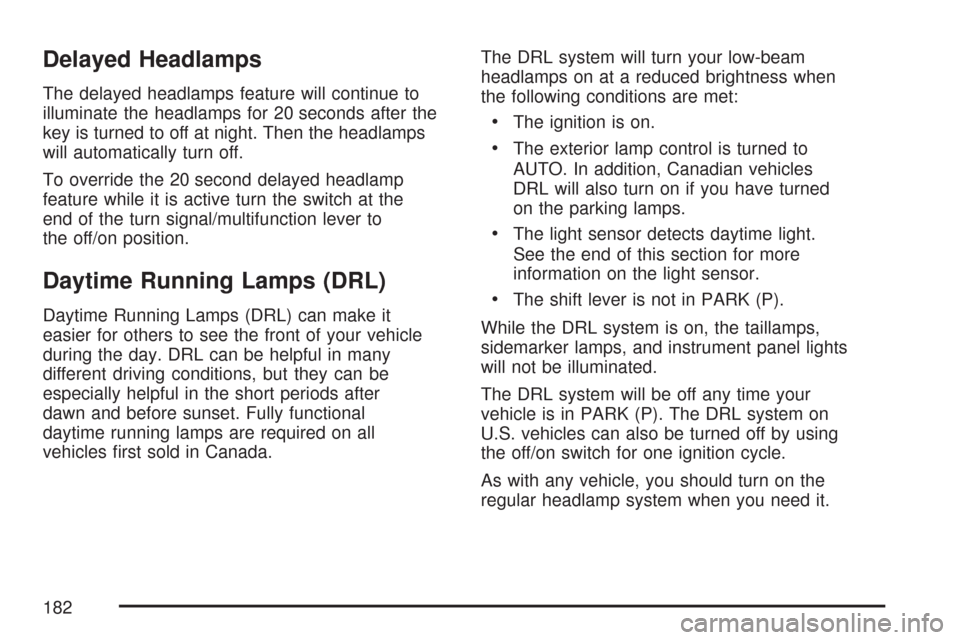 Delayed Headlamps

The delayed headlamps feature will continue to illuminate the headlamps for 20 seconds after the key is turned to off at night. Then the headlamps will automatically turn off.

To override the 20 second delayed headlamp feature while it is active turn the switch at the end of the turn signal/multifunction lever to the off/on position.

Daytime Running Lamps (DRL)

Daytime Running Lamps (DRL) can make it easier for others to see the front of your vehicle during the day. DRL can be helpful in many different driving conditions, but they can be especially helpful in the short periods after dawn and before sunset. Fully functional daytime running lamps are required on all vehicles first sold in Canada.

The DRL system will turn your low-beam headlamps on at a reduced brightness when the following conditions are met:

• The ignition is on.

• The exterior lamp control is turned to AUTO. In addition, Canadian vehicles DRL will also turn on if you have turned on the parking lamps.

• The light sensor detects daytime light. See the end of this section for more information on the light sensor.

• The shift lever is not in PARK (P).

While the DRL system is on, the taillamps, sidemarker lamps, and instrument panel lights will not be illuminated.

The DRL system will be off any time your vehicle is in PARK (P). The DRL system on U.S. vehicles can also be turned off by using the off/on switch for one ignition cycle.

As with any vehicle, you should turn on the regular headlamp system when you need it.

182

carmanualsonline.info